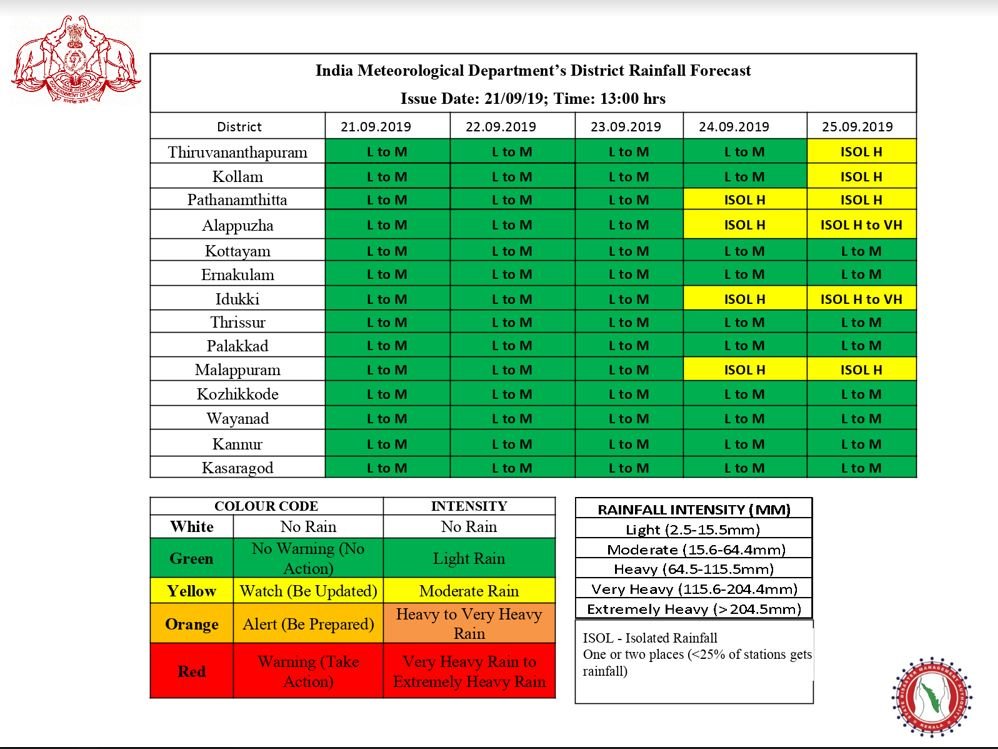 India Meteorological Department's District Rainfall Forecast
Issue Date: 21/09/19; Time: 13:00 hrs

| District | 21.09.2019 | 22.09.2019 | 23.09.2019 | 24.09.2019 | 25.09.2019 |
|---|---|---|---|---|---|
| Thiruvananthapuram | L to M | L to M | L to M | L to M | ISOL H |
| Kollam | L to M | L to M | L to M | L to M | ISOL H |
| Pathanamthitta | L to M | L to M | L to M | ISOL H | ISOL H |
| Alappuzha | L to M | L to M | L to M | ISOL H | ISOL H to VH |
| Kottayam | L to M | L to M | L to M | L to M | L to M |
| Ernakulam | L to M | L to M | L to M | L to M | L to M |
| Idukki | L to M | L to M | L to M | ISOL H | ISOL H to VH |
| Thrissur | L to M | L to M | L to M | L to M | L to M |
| Palakkad | L to M | L to M | L to M | L to M | L to M |
| Malappuram | L to M | L to M | L to M | ISOL H | ISOL H |
| Kozhikkode | L to M | L to M | L to M | L to M | L to M |
| Wayanad | L to M | L to M | L to M | L to M | L to M |
| Kannur | L to M | L to M | L to M | L to M | L to M |
| Kasaragod | L to M | L to M | L to M | L to M | L to M |

| COLOUR CODE | | INTENSITY |
|---|---|---|
| White | No Rain | No Rain |
| Green | No Warning (No Action) | Light Rain |
| Yellow | Watch (Be Updated) | Moderate Rain |
| Orange | Alert (Be Prepared) | Heavy to Very Heavy Rain |
| Red | Warning (Take Action) | Very Heavy Rain to Extremely Heavy Rain |

| RAINFALL INTENSITY (MM) |
|---|
| Light (2.5-15.5mm) |
| Moderate (15.6-64.4mm) |
| Heavy (64.5-115.5mm) |
| Very Heavy (115.6-204.4mm) |
| Extremely Heavy (>204.5mm) |

ISOL - Isolated Rainfall
One or two places (<25% of stations gets rainfall)